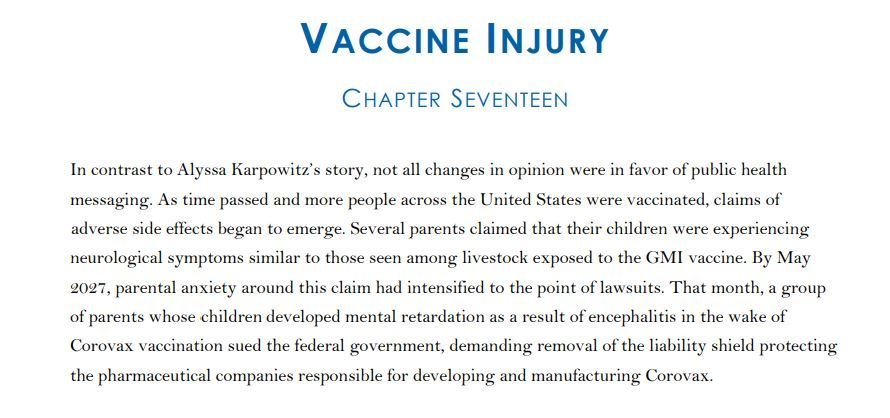 VACCINE INJURY

CHAPTER SEVENTEEN

In contrast to Alyssa Karpowitz's story, not all changes in opinion were in favor of public health messaging. As time passed and more people across the United States were vaccinated, claims of adverse side effects began to emerge. Several parents claimed that their children were experiencing neurological symptoms similar to those seen among livestock exposed to the GMI vaccine. By May 2027, parental anxiety around this claim had intensified to the point of lawsuits. That month, a group of parents whose children developed mental retardation as a result of encephalitis in the wake of Corovax vaccination sued the federal government, demanding removal of the liability shield protecting the pharmaceutical companies responsible for developing and manufacturing Corovax.